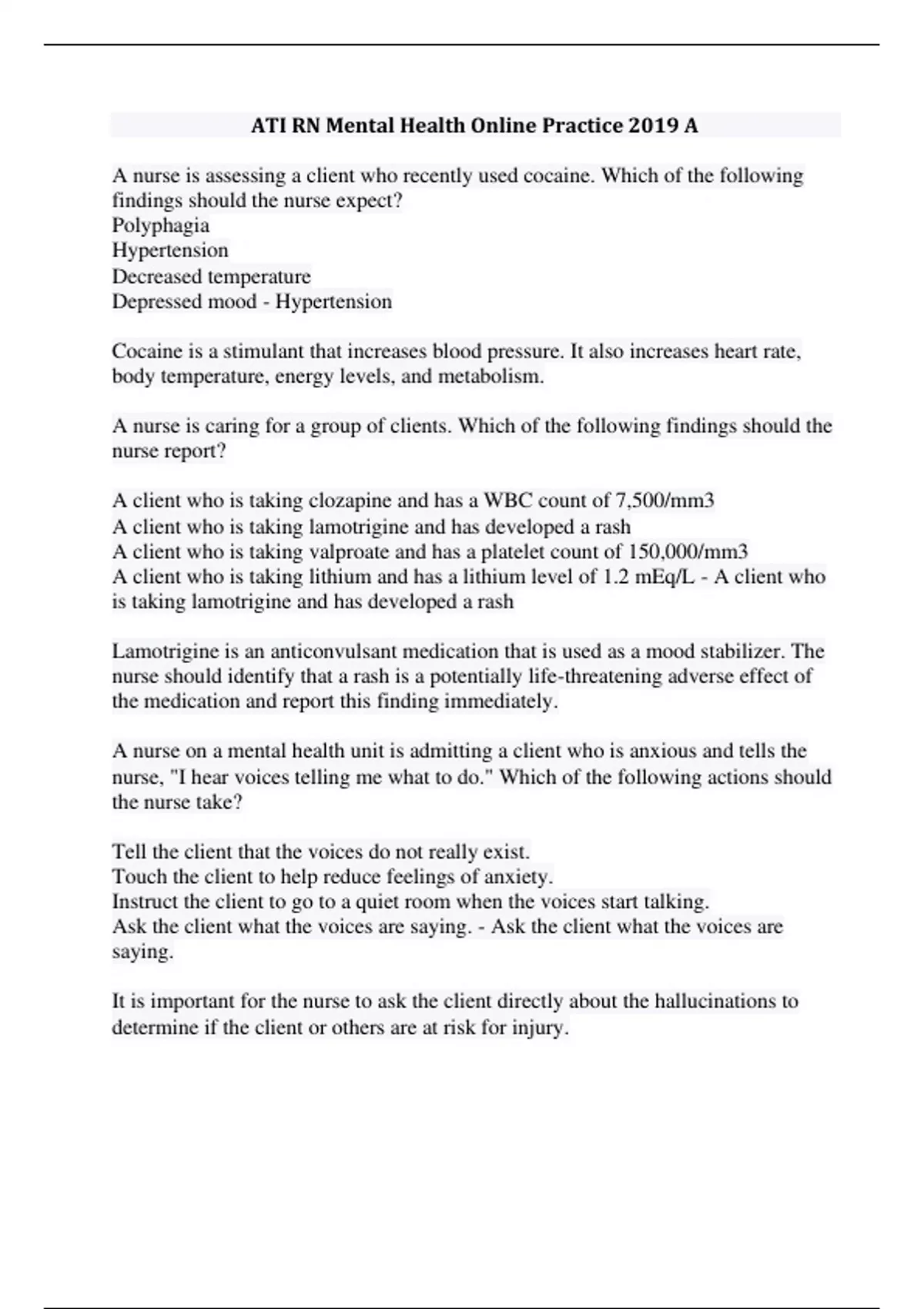 ATI RN Mental Health Online Practice 2019 A

A nurse is assessing a client who recently used cocaine. Which of the following findings should the nurse expect?
Polyphagia
Hypertension
Decreased temperature
Depressed mood - Hypertension

Cocaine is a stimulant that increases blood pressure. It also increases heart rate, body temperature, energy levels, and metabolism.

A nurse is caring for a group of clients. Which of the following findings should the nurse report?

A client who is taking clozapine and has a WBC count of 7,500/mm3
A client who is taking lamotrigine and has developed a rash
A client who is taking valproate and has a platelet count of 150,000/mm3
A client who is taking lithium and has a lithium level of 1.2 mEq/L - A client who is taking lamotrigine and has developed a rash

Lamotrigine is an anticonvulsant medication that is used as a mood stabilizer. The nurse should identify that a rash is a potentially life-threatening adverse effect of the medication and report this finding immediately.

A nurse on a mental health unit is admitting a client who is anxious and tells the nurse, "I hear voices telling me what to do." Which of the following actions should the nurse take?

Tell the client that the voices do not really exist.
Touch the client to help reduce feelings of anxiety.
Instruct the client to go to a quiet room when the voices start talking.
Ask the client what the voices are saying. - Ask the client what the voices are saying.

It is important for the nurse to ask the client directly about the hallucinations to determine if the client or others are at risk for injury.